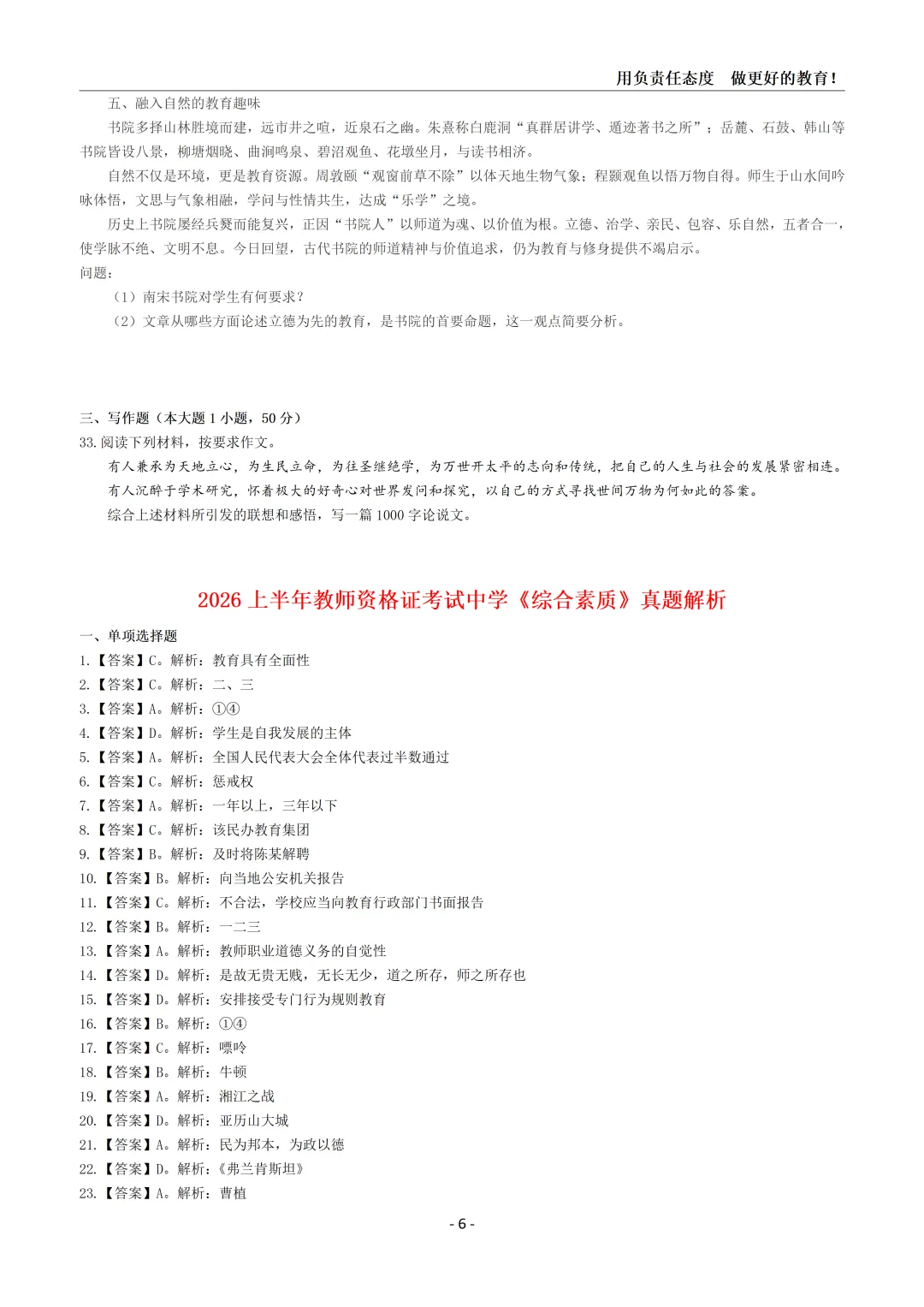 用负责任态度　做更好的教育！

五、融入自然的教育趣味

书院多择山林胜境而建，远市井之喧，近泉石之幽。朱熹称白鹿洞“真群居讲学、遁迹著书之所”；岳麓、石鼓、韩山等书院皆设八景，柳塘烟晓、曲涧鸣泉、碧沼观鱼、花墩坐月，与读书相济。

自然不仅是环境，更是教育资源。周敦颐“观窗前草不除”以体天地生物气象；程颢观鱼以悟万物自得。师生于山水间吟咏体悟，文思与气象相融，学问与性情共生，达成“乐学”之境。

历史上书院屡经兵燹而能复兴，正因“书院人”以师道为魂、以价值为根。立德、治学、亲民、包容、乐自然，五者合一，使学脉不绝、文明不息。今日回望，古代书院的师道精神与价值追求，仍为教育与修身提供不竭启示。

问题：

（1）南宋书院对学生有何要求？

（2）文章从哪些方面论述立德为先的教育，是书院的首要命题，这一观点简要分析。

三、写作题（本大题 1 小题，50 分）

33. 阅读下列材料，按要求作文。

有人秉承为天地立心，为生民立命，为往圣继绝学，为万世开太平的志向和传统，把自己的人生与社会的发展紧密相连。

有人沉醉于学术研究，怀着极大的好奇心对世界发问和探究，以自己的方式寻找世间万物为何如此的答案。

综合上述材料所引发的联想和感悟，写一篇 1000 字论说文。

2026 上半年教师资格证考试中学《综合素质》真题解析

一、单项选择题

1.【答案】C。解析：教育具有全面性

2.【答案】C。解析：二、三

3.【答案】A。解析：①④

4.【答案】D。解析：学生是自我发展的主体

5.【答案】A。解析：全国人民代表大会全体代表过半数通过

6.【答案】C。解析：惩戒权

7.【答案】A。解析：一年以上，三年以下

8.【答案】C。解析：该民办教育集团

9.【答案】B。解析：及时将陈某解聘

10.【答案】B。解析：向当地公安机关报告

11.【答案】C。解析：不合法，学校应当向教育行政部门书面报告

12.【答案】B。解析：一二三

13.【答案】A。解析：教师职业道德义务的自觉性

14.【答案】D。解析：是故无贵无贱，无长无少，道之所存，师之所存也

15.【答案】D。解析：安排接受专门行为规则教育

16.【答案】B。解析：①④

17.【答案】C。解析：嘌呤

18.【答案】B。解析：牛顿

19.【答案】A。解析：湘江之战

20.【答案】D。解析：亚历山大城

21.【答案】A。解析：民为邦本，为政以德

22.【答案】D。解析：《弗兰肯斯坦》

23.【答案】A。解析：曹植

- 6 -